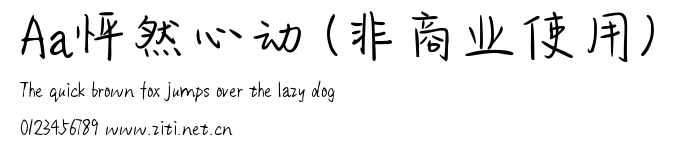 Aa怦然心动（非商业使用）

The quick brown fox jumps over the lazy dog

0123456789 www.ziti.net.cn